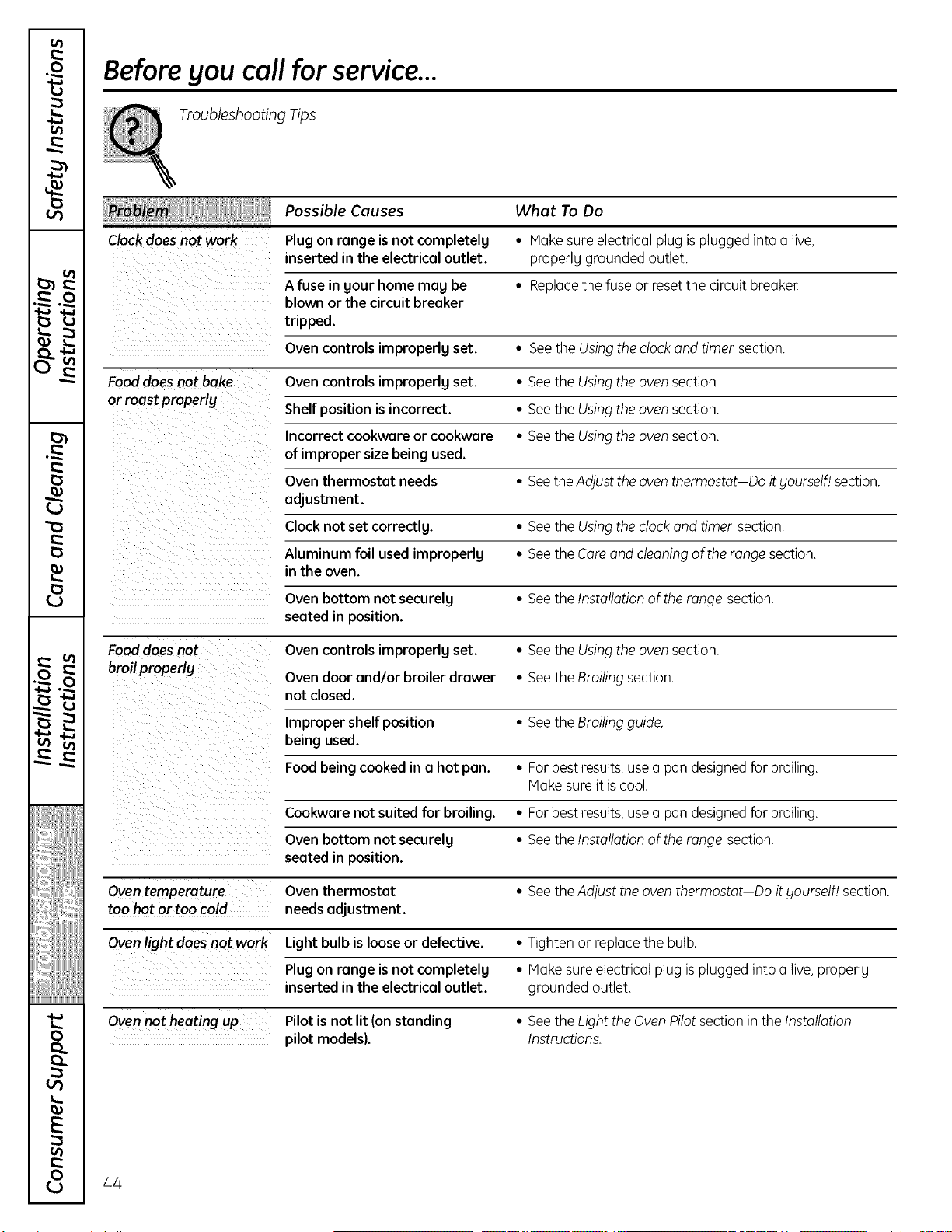 Safety Instructions

Operating Instructions

Care and Cleaning

Installation Instructions

Troubleshooting Tips

Consumer Support

Before you call for service...

Troubleshooting Tips

| Problem | Possible Causes | What To Do |
|---|---|---|
| Clock does not work | Plug on range is not completely inserted in the electrical outlet. | • Make sure electrical plug is plugged into a live, properly grounded outlet. |
| | A fuse in your home may be blown or the circuit breaker tripped. | • Replace the fuse or reset the circuit breaker. |
| | Oven controls improperly set. | • See the Using the clock and timer section. |
| Food does not bake or roast properly | Oven controls improperly set. | • See the Using the oven section. |
| | Shelf position is incorrect. | • See the Using the oven section. |
| | Incorrect cookware or cookware of improper size being used. | • See the Using the oven section. |
| | Oven thermostat needs adjustment. | • See the Adjust the oven thermostat—Do it yourself! section. |
| | Clock not set correctly. | • See the Using the clock and timer section. |
| | Aluminum foil used improperly in the oven. | • See the Care and cleaning of the range section. |
| | Oven bottom not securely seated in position. | • See the Installation of the range section. |
| Food does not broil properly | Oven controls improperly set. | • See the Using the oven section. |
| | Oven door and/or broiler drawer not closed. | • See the Broiling section. |
| | Improper shelf position being used. | • See the Broiling guide. |
| | Food being cooked in a hot pan. | • For best results, use a pan designed for broiling. Make sure it is cool. |
| | Cookware not suited for broiling. | • For best results, use a pan designed for broiling. |
| | Oven bottom not securely seated in position. | • See the Installation of the range section. |
| Oven temperature too hot or too cold | Oven thermostat needs adjustment. | • See the Adjust the oven thermostat—Do it yourself! section. |
| Oven light does not work | Light bulb is loose or defective. | • Tighten or replace the bulb. |
| | Plug on range is not completely inserted in the electrical outlet. | • Make sure electrical plug is plugged into a live, properly grounded outlet. |
| Oven not heating up | Pilot is not lit (on standing pilot models). | • See the Light the Oven Pilot section in the Installation Instructions. |

44